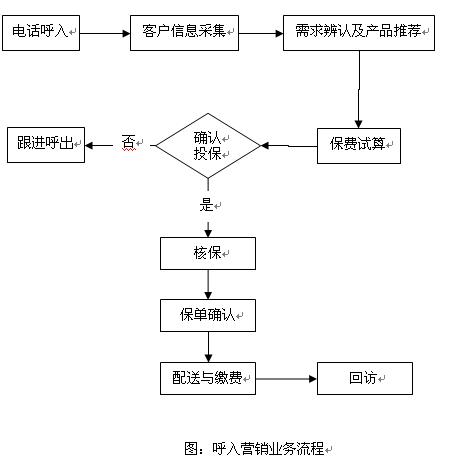 电话呼入

客户信息采集

需求辨认及产品推荐

保费试算

确认投保

否

跟进呼出

是

核保

保单确认

配送与缴费

回访

图：呼入营销业务流程